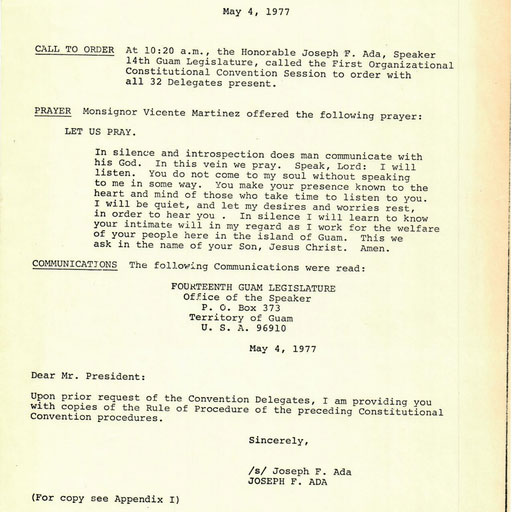 May 4, 1977

CALL TO ORDER At 10:20 a.m., the Honorable Joseph F. Ada, Speaker 14th Guam Legislature, called the First Organizational Constitutional Convention Session to order with all 32 Delegates present.

PRAYER Monsignor Vicente Martinez offered the following prayer:

LET US PRAY.

In silence and introspection does man communicate with his God. In this vein we pray. Speak, Lord: I will listen. You do not come to my soul without speaking to me in some way. You make your presence known to the heart and mind of those who take time to listen to you. I will be quiet, and let my desires and worries rest, in order to hear you . In silence I will learn to know your intimate will in my regard as I work for the welfare of your people here in the island of Guam. This we ask in the name of your Son, Jesus Christ. Amen.

COMMUNICATIONS The following Communications were read:

FOURTEENTH GUAM LEGISLATURE
Office of the Speaker
P. O. Box 373
Territory of Guam
U. S. A. 96910

May 4, 1977

Dear Mr. President:

Upon prior request of the Convention Delegates, I am providing you with copies of the Rule of Procedure of the preceding Constitutional Convention procedures.

Sincerely,

/s/ Joseph F. Ada
JOSEPH F. ADA

(For copy see Appendix I)